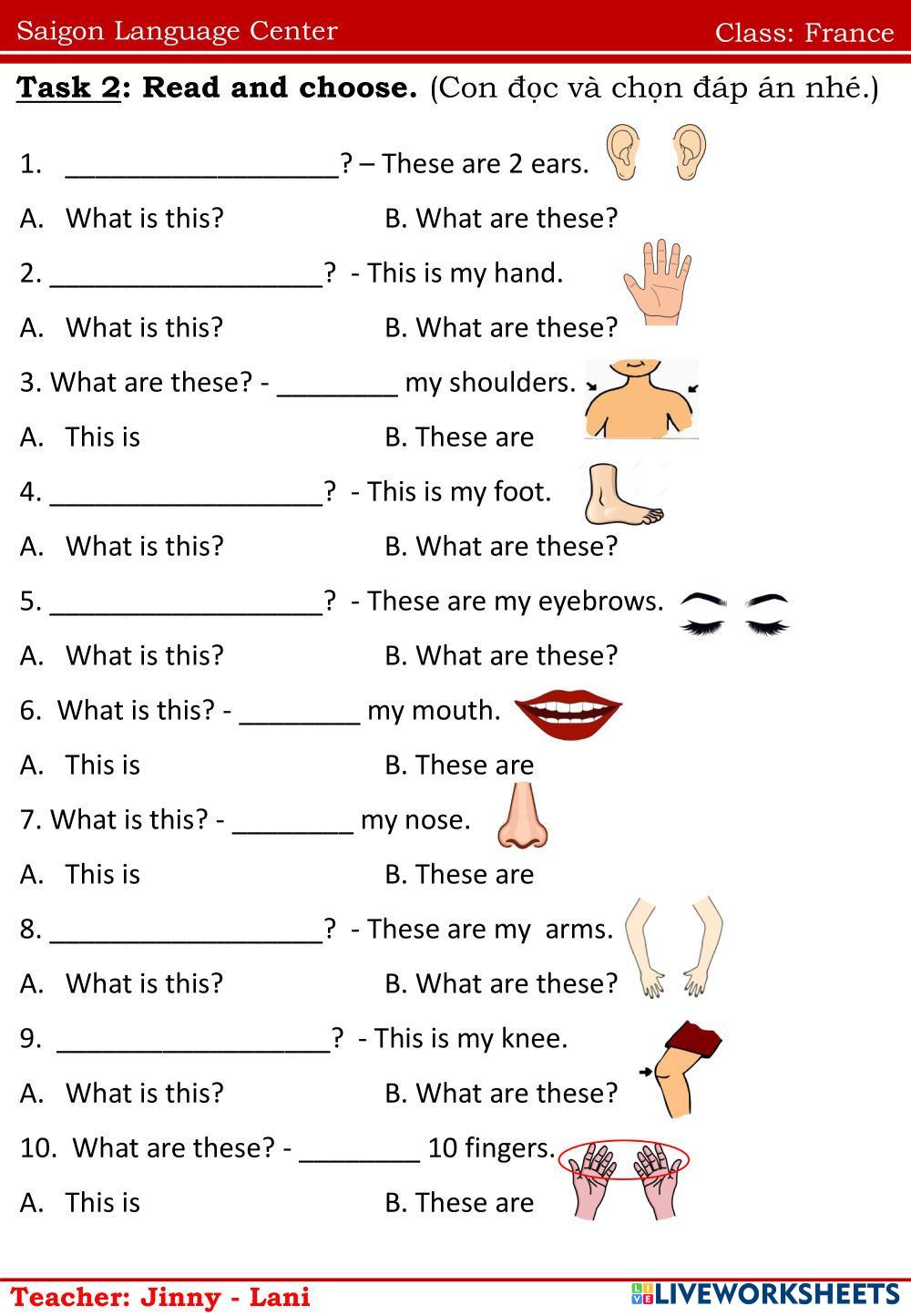 Saigon Language Center Class: France

Task 2: Read and choose. (Con đọc và chọn đáp án nhé.)

1. __________________? – These are 2 ears.

A. What is this? B. What are these?

2. __________________? - This is my hand.

A. What is this? B. What are these?

3. What are these? - ________ my shoulders.

A. This is B. These are

4. __________________? - This is my foot.

A. What is this? B. What are these?

5. __________________? - These are my eyebrows.

A. What is this? B. What are these?

6. What is this? - ________ my mouth.

A. This is B. These are

7. What is this? - ________ my nose.

A. This is B. These are

8. __________________? - These are my arms.

A. What is this? B. What are these?

9. __________________? - This is my knee.

A. What is this? B. What are these?

10. What are these? - ________ 10 fingers.

A. This is B. These are

Teacher: Jinny - Lani

LIVEWORKSHEETS